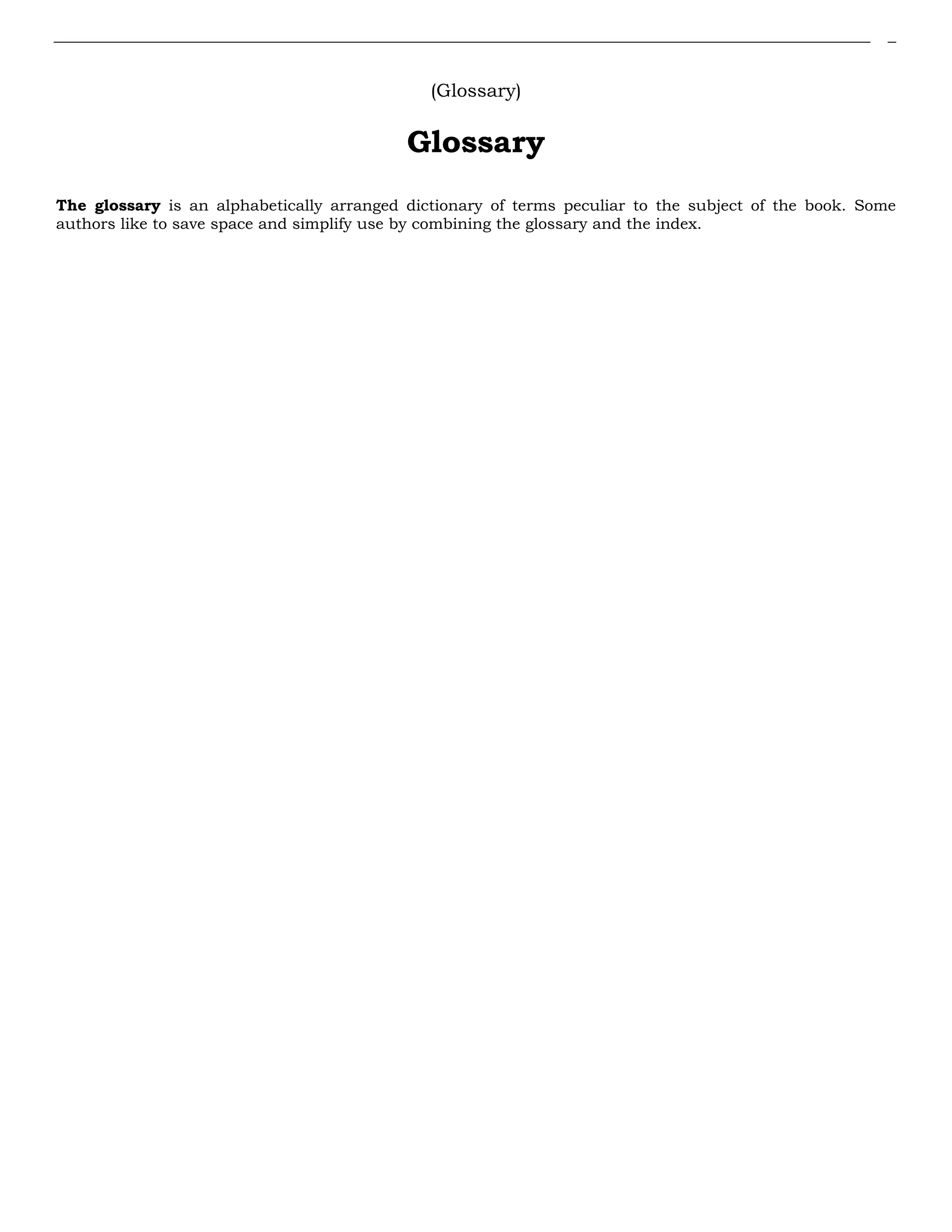 (Glossary)

Glossary

The glossary is an alphabetically arranged dictionary of terms peculiar to the subject of the book. Some authors like to save space and simplify use by combining the glossary and the index.